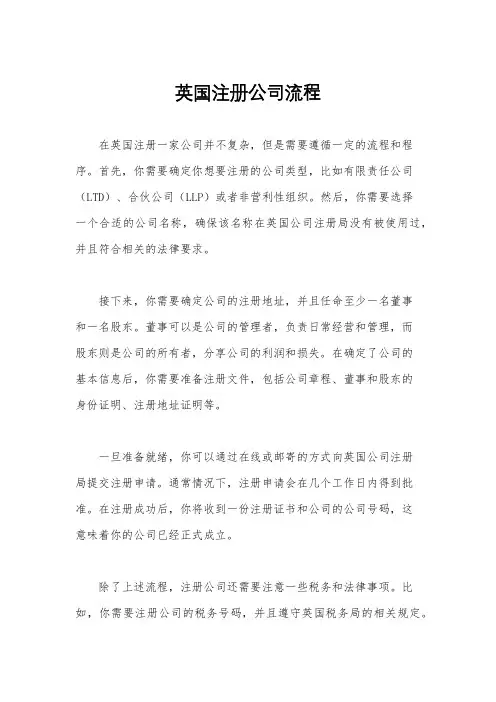 英国注册公司流程

在英国注册一家公司并不复杂，但是需要遵循一定的流程和程序。首先，你需要确定你想要注册的公司类型，比如有限责任公司（LTD）、合伙公司（LLP）或者非营利性组织。然后，你需要选择一个合适的公司名称，确保该名称在英国公司注册局没有被使用过，并且符合相关的法律要求。

接下来，你需要确定公司的注册地址，并且任命至少一名董事和一名股东。董事可以是公司的管理者，负责日常经营和管理，而股东则是公司的所有者，分享公司的利润和损失。在确定了公司的基本信息后，你需要准备注册文件，包括公司章程、董事和股东的身份证明、注册地址证明等。

一旦准备就绪，你可以通过在线或邮寄的方式向英国公司注册局提交注册申请。通常情况下，注册申请会在几个工作日内得到批准。在注册成功后，你将收到一份注册证书和公司的公司号码，这意味着你的公司已经正式成立。

除了上述流程，注册公司还需要注意一些税务和法律事项。比如，你需要注册公司的税务号码，并且遵守英国税务局的相关规定。